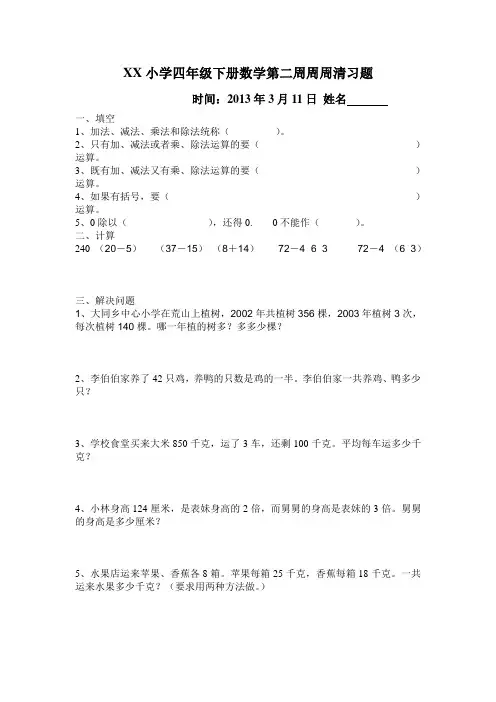 XX 小学四年级下册数学第二周周周清习题

时间：2013 年 3 月 11 日 姓名______

一、填空
1、加法、减法、乘法和除法统称（　　　　）。
2、只有加、减法或者乘、除法运算的要（　　　　　　　　　　　　）运算。
3、既有加、减法又有乘、除法运算的要（　　　　　　　　　　　　）运算。
4、如果有括号，要（　　　　　　　　　　　　　　　　　　　　）运算。
5、0 除以（　　　　　　），还得 0.　0 不能作（　　　）。
二、计算
240 （20－5）　（37－15）（8＋14）　72－4 6 3　72－4 （6 3）

三、解决问题
1、大同乡中心小学在荒山上植树，2002 年共植树 356 棵，2003 年植树 3 次，每次植树 140 棵。哪一年植的树多？多多少棵？

2、李伯伯家养了 42 只鸡，养鸭的只数是鸡的一半。李伯伯家一共养鸡、鸭多少只？

3、学校食堂买来大米 850 千克，运了 3 车，还剩 100 千克。平均每车运多少千克？

4、小林身高 124 厘米，是表妹身高的 2 倍，而舅舅的身高是表妹的 3 倍。舅舅的身高是多少厘米？

5、水果店运来苹果、香蕉各 8 箱。苹果每箱 25 千克，香蕉每箱 18 千克。一共运来水果多少千克？（要求用两种方法做。）